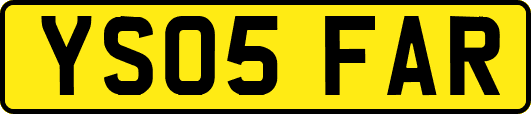 YS05 FAR